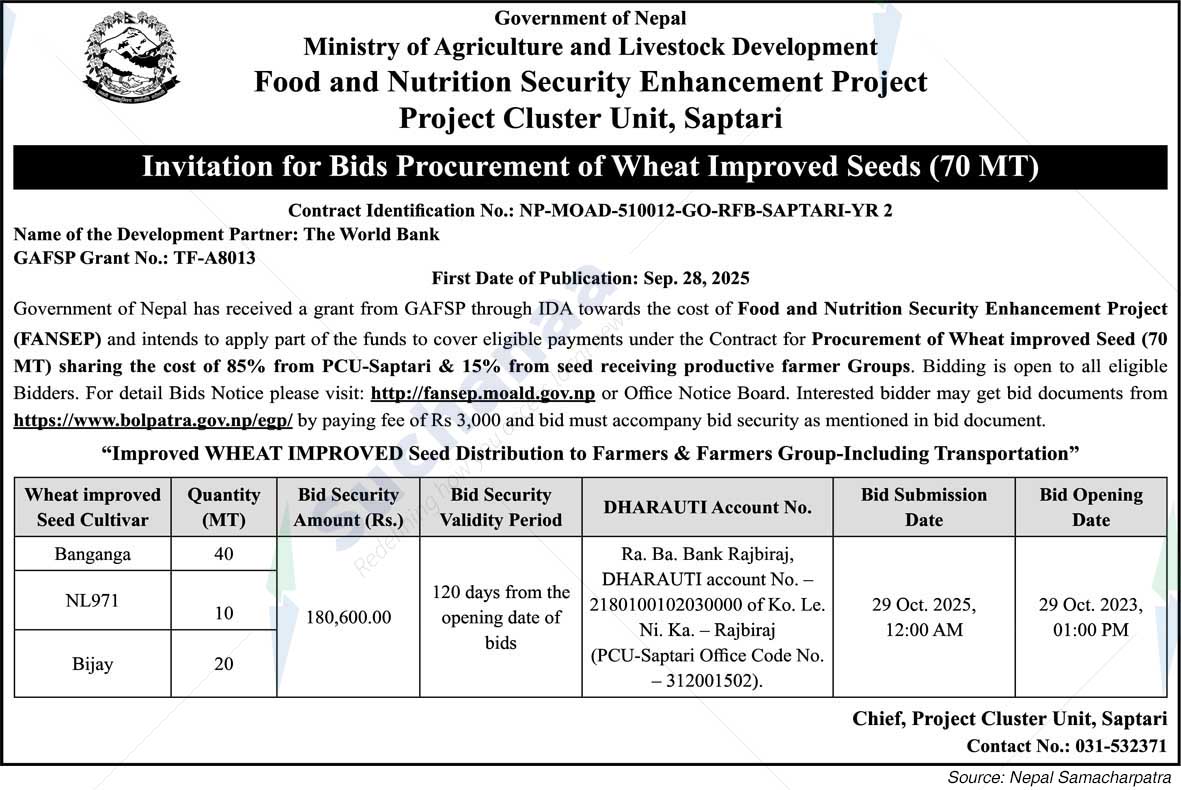 Government of Nepal
Ministry of Agriculture and Livestock Development
Food and Nutrition Security Enhancement Project
Project Cluster Unit, Saptari

Invitation for Bids Procurement of Wheat Improved Seeds (70 MT)

Contract Identification No.: NP-MOAD-510012-GO-RFB-SAPTARI-YR 2
Name of the Development Partner: The World Bank
GAFSP Grant No.: TF-A8013

First Date of Publication: Sep. 28, 2025

Government of Nepal has received a grant from GAFSP through IDA towards the cost of Food and Nutrition Security Enhancement Project (FANSEP) and intends to apply part of the funds to cover eligible payments under the Contract for Procurement of Wheat improved Seed (70 MT) sharing the cost of 85% from PCU-Saptari & 15% from seed receiving productive farmer Groups. Bidding is open to all eligible Bidders. For detail Bids Notice please visit: http://fansep.moald.gov.np or Office Notice Board. Interested bidder may get bid documents from https://www.bolpatra.gov.np/egp/ by paying fee of Rs 3,000 and bid must accompany bid security as mentioned in bid document.

"Improved WHEAT IMPROVED Seed Distribution to Farmers & Farmers Group-Including Transportation"

| Wheat improved Seed Cultivar | Quantity (MT) | Bid Security Amount (Rs.) | Bid Security Validity Period | DHARAUTI Account No. | Bid Submission Date | Bid Opening Date |
|---|---|---|---|---|---|---|
| Banganga | 40 | 180,600.00 | 120 days from the opening date of bids | Ra. Ba. Bank Rajbiraj, DHARAUTI account No. – 2180100102030000 of Ko. Le. Ni. Ka. – Rajbiraj (PCU-Saptari Office Code No. – 312001502). | 29 Oct. 2025, 12:00 AM | 29 Oct. 2023, 01:00 PM |
| NL971 | 10 | | | | | |
| Bijay | 20 | | | | | |

Chief, Project Cluster Unit, Saptari
Contact No.: 031-532371

Source: Nepal Samacharpatra